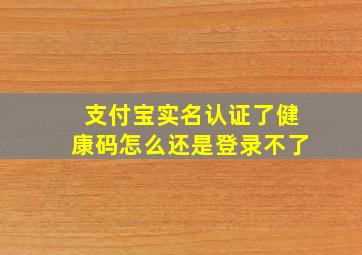 支付宝实名认证了健康码怎么还是登录不了